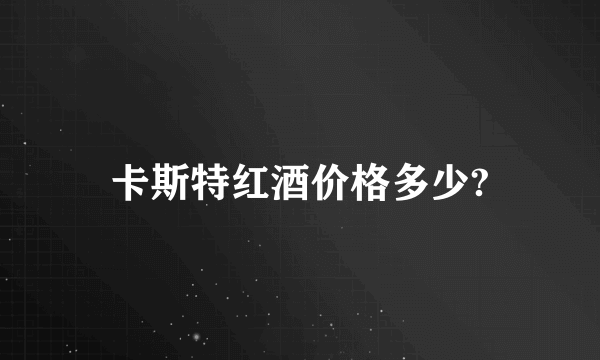 卡斯特红酒价格多少?